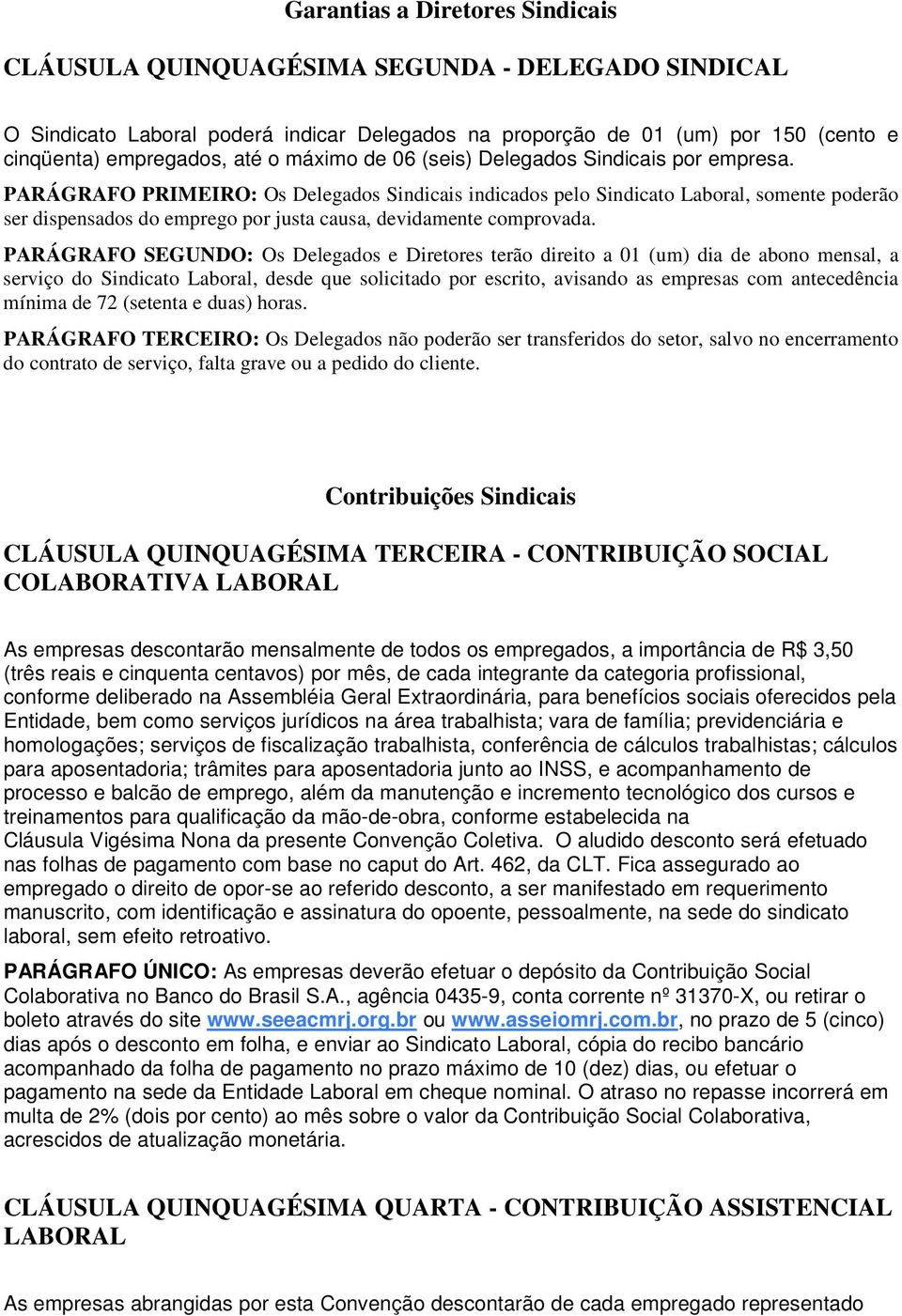 Garantias a Diretores Sindicais

CLÁUSULA QUINQUAGÉSIMA SEGUNDA - DELEGADO SINDICAL

O Sindicato Laboral poderá indicar Delegados na proporção de 01 (um) por 150 (cento e cinqüenta) empregados, até o máximo de 06 (seis) Delegados Sindicais por empresa.

PARÁGRAFO PRIMEIRO: Os Delegados Sindicais indicados pelo Sindicato Laboral, somente poderão ser dispensados do emprego por justa causa, devidamente comprovada.

PARÁGRAFO SEGUNDO: Os Delegados e Diretores terão direito a 01 (um) dia de abono mensal, a serviço do Sindicato Laboral, desde que solicitado por escrito, avisando as empresas com antecedência mínima de 72 (setenta e duas) horas.

PARÁGRAFO TERCEIRO: Os Delegados não poderão ser transferidos do setor, salvo no encerramento do contrato de serviço, falta grave ou a pedido do cliente.

Contribuições Sindicais

CLÁUSULA QUINQUAGÉSIMA TERCEIRA - CONTRIBUIÇÃO SOCIAL COLABORATIVA LABORAL

As empresas descontarão mensalmente de todos os empregados, a importância de R$ 3,50 (três reais e cinquenta centavos) por mês, de cada integrante da categoria profissional, conforme deliberado na Assembléia Geral Extraordinária, para benefícios sociais oferecidos pela Entidade, bem como serviços jurídicos na área trabalhista; vara de família; previdenciária e homologações; serviços de fiscalização trabalhista, conferência de cálculos trabalhistas; cálculos para aposentadoria; trâmites para aposentadoria junto ao INSS, e acompanhamento de processo e balcão de emprego, além da manutenção e incremento tecnológico dos cursos e treinamentos para qualificação da mão-de-obra, conforme estabelecida na Cláusula Vigésima Nona da presente Convenção Coletiva. O aludido desconto será efetuado nas folhas de pagamento com base no caput do Art. 462, da CLT. Fica assegurado ao empregado o direito de opor-se ao referido desconto, a ser manifestado em requerimento manuscrito, com identificação e assinatura do opoente, pessoalmente, na sede do sindicato laboral, sem efeito retroativo.

PARÁGRAFO ÚNICO: As empresas deverão efetuar o depósito da Contribuição Social Colaborativa no Banco do Brasil S.A., agência 0435-9, conta corrente nº 31370-X, ou retirar o boleto através do site www.seeacmrj.org.br ou www.asseiomrj.com.br, no prazo de 5 (cinco) dias após o desconto em folha, e enviar ao Sindicato Laboral, cópia do recibo bancário acompanhado da folha de pagamento no prazo máximo de 10 (dez) dias, ou efetuar o pagamento na sede da Entidade Laboral em cheque nominal. O atraso no repasse incorrerá em multa de 2% (dois por cento) ao mês sobre o valor da Contribuição Social Colaborativa, acrescidos de atualização monetária.

CLÁUSULA QUINQUAGÉSIMA QUARTA - CONTRIBUIÇÃO ASSISTENCIAL LABORAL

As empresas abrangidas por esta Convenção descontarão de cada empregado representado